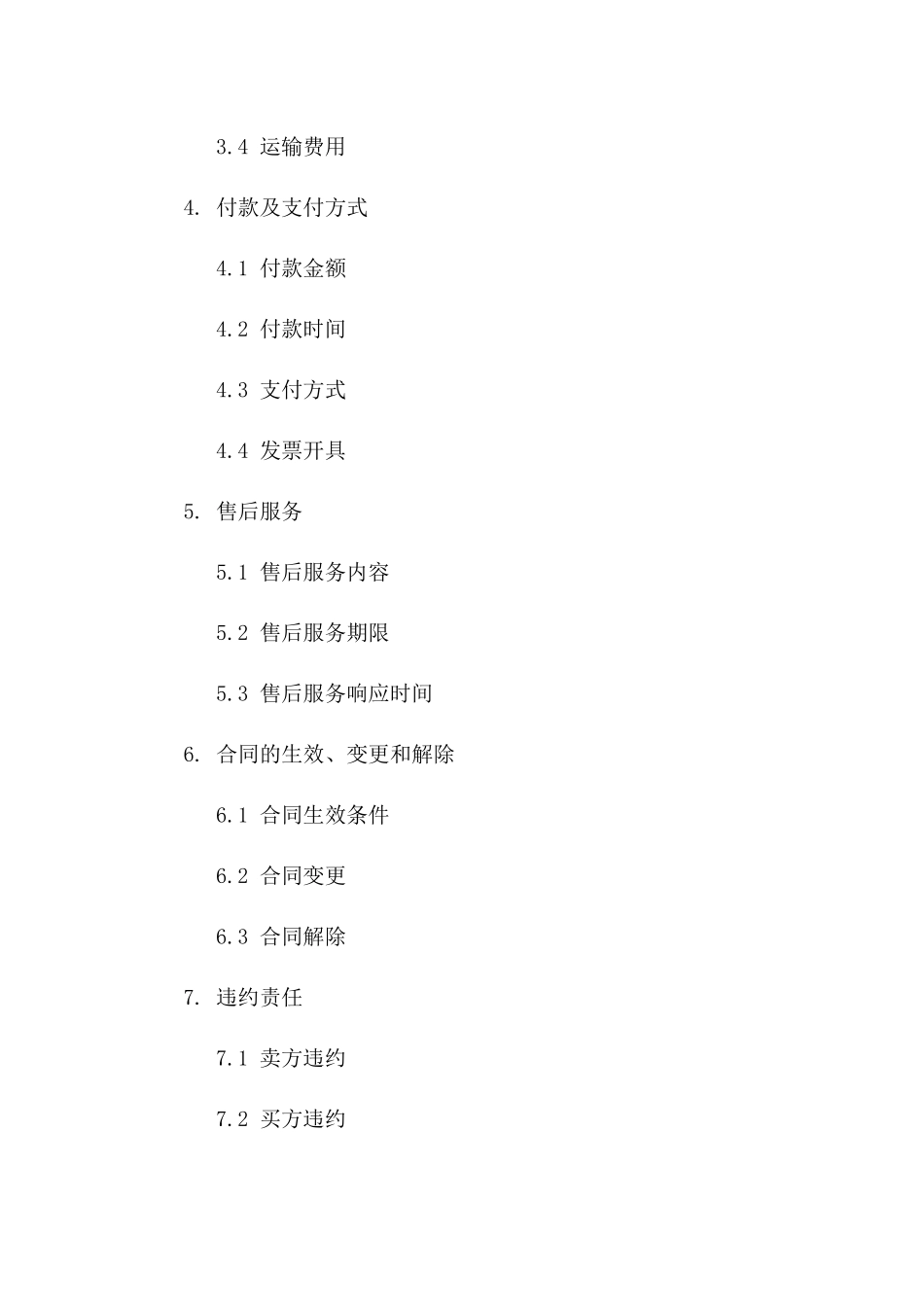 3.4 运输费用

4. 付款及支付方式

4.1 付款金额

4.2 付款时间

4.3 支付方式

4.4 发票开具

5. 售后服务

5.1 售后服务内容

5.2 售后服务期限

5.3 售后服务响应时间

6. 合同的生效、变更和解除

6.1 合同生效条件

6.2 合同变更

6.3 合同解除

7. 违约责任

7.1 卖方违约

7.2 买方违约